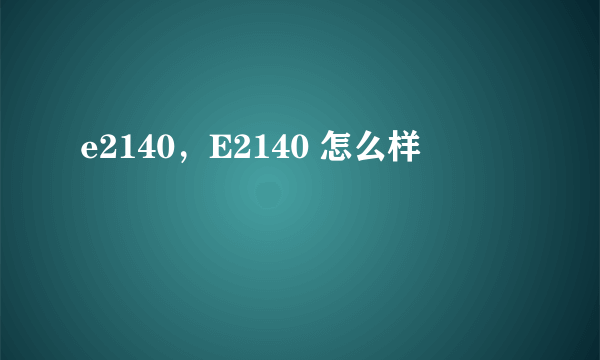 e2140，E2140 怎么样